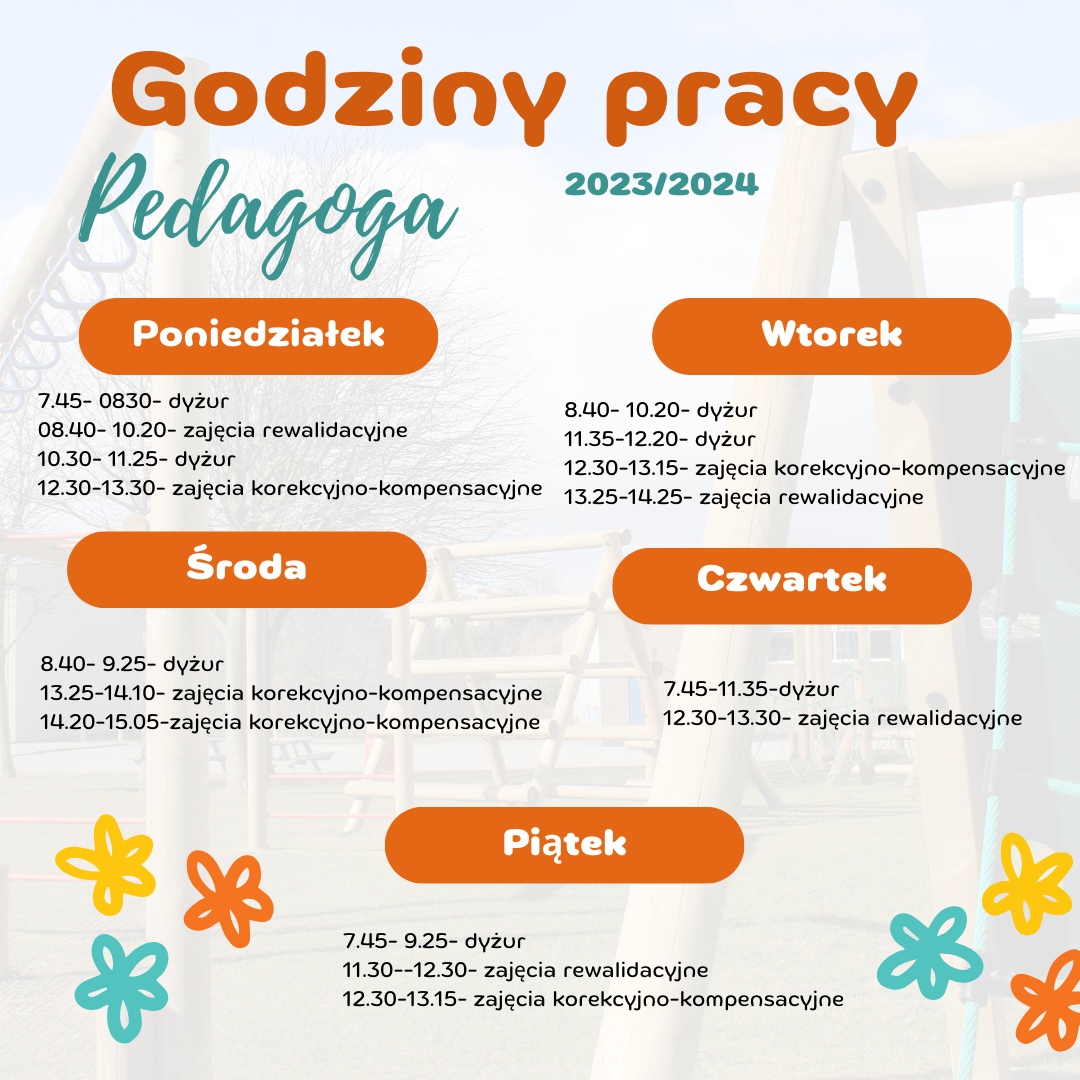 Godziny pracy

Pedagoga

2023/2024

Poniedziałek

7.45- 0830- dyżur
08.40- 10.20- zajęcia rewalidacyjne
10.30- 11.25- dyżur
12.30-13.30- zajęcia korekcyjno-kompensacyjne

Wtorek

8.40- 10.20- dyżur
11.35-12.20- dyżur
12.30-13.15- zajęcia korekcyjno-kompensacyjne
13.25-14.25- zajęcia rewalidacyjne

Środa

8.40- 9.25- dyżur
13.25-14.10- zajęcia korekcyjno-kompensacyjne
14.20-15.05-zajęcia korekcyjno-kompensacyjne

Czwartek

7.45-11.35-dyżur
12.30-13.30- zajęcia rewalidacyjne

Piątek

7.45- 9.25- dyżur
11.30--12.30- zajęcia rewalidacyjne
12.30-13.15- zajęcia korekcyjno-kompensacyjne